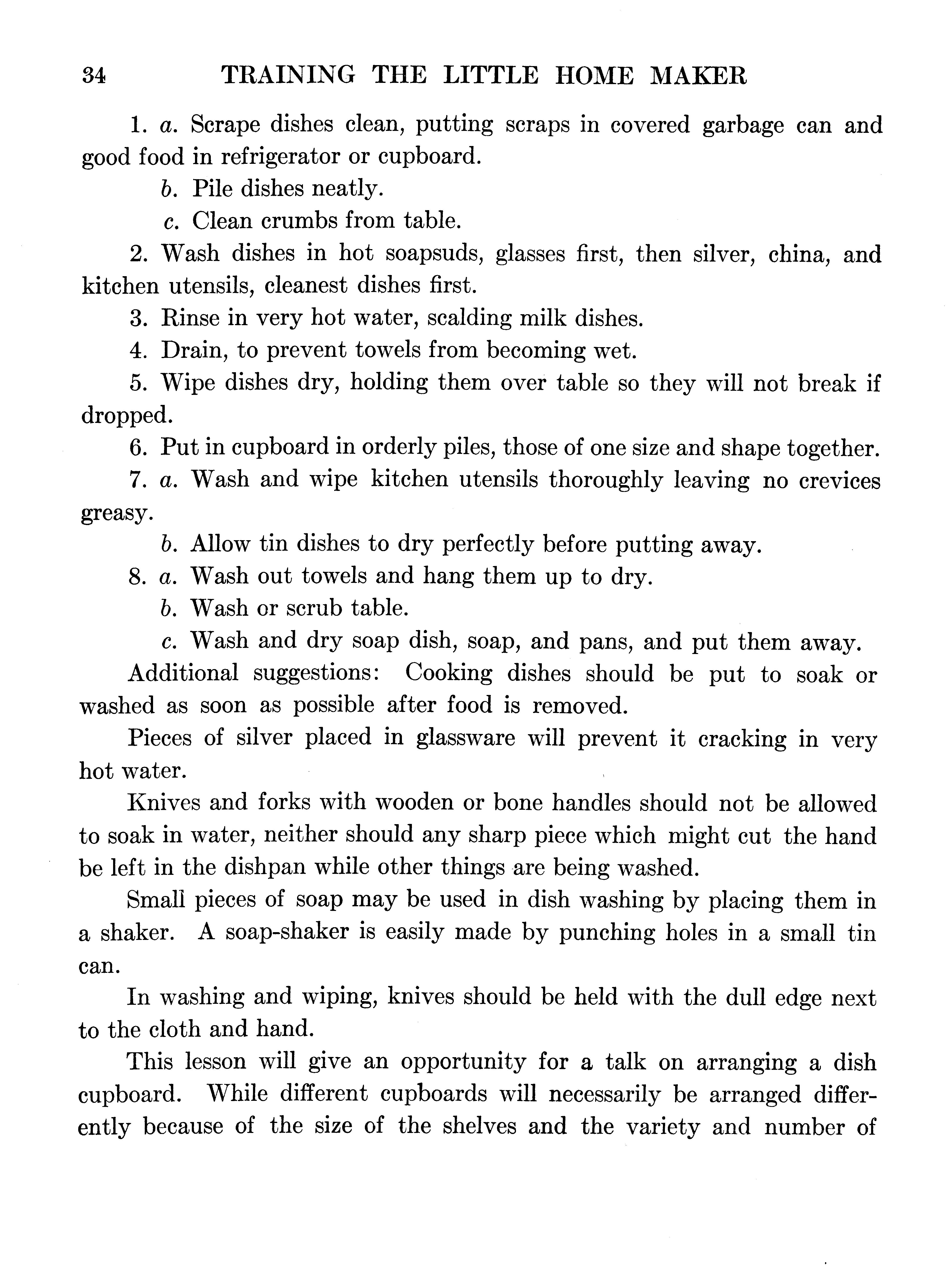 34 TRAINING THE LITTLE HOME MAKER

1. a. Scrape dishes clean, putting scraps in covered garbage can and good food in refrigerator or cupboard.

b. Pile dishes neatly.

c. Clean crumbs from table.

2. Wash dishes in hot soapsuds, glasses first, then silver, china, and kitchen utensils, cleanest dishes first.

3. Rinse in very hot water, scalding milk dishes.

4. Drain, to prevent towels from becoming wet.

5. Wipe dishes dry, holding them over table so they will not break if dropped.

6. Put in cupboard in orderly piles, those of one size and shape together.

7. a. Wash and wipe kitchen utensils thoroughly leaving no crevices greasy.

b. Allow tin dishes to dry perfectly before putting away.

8. a. Wash out towels and hang them up to dry.

b. Wash or scrub table.

c. Wash and dry soap dish, soap, and pans, and put them away.

Additional suggestions: Cooking dishes should be put to soak or washed as soon as possible after food is removed.

Pieces of silver placed in glassware will prevent it cracking in very hot water.

Knives and forks with wooden or bone handles should not be allowed to soak in water, neither should any sharp piece which might cut the hand be left in the dishpan while other things are being washed.

Small pieces of soap may be used in dish washing by placing them in a shaker. A soap-shaker is easily made by punching holes in a small tin can.

In washing and wiping, knives should be held with the dull edge next to the cloth and hand.

This lesson will give an opportunity for a talk on arranging a dish cupboard. While different cupboards will necessarily be arranged differently because of the size of the shelves and the variety and number of